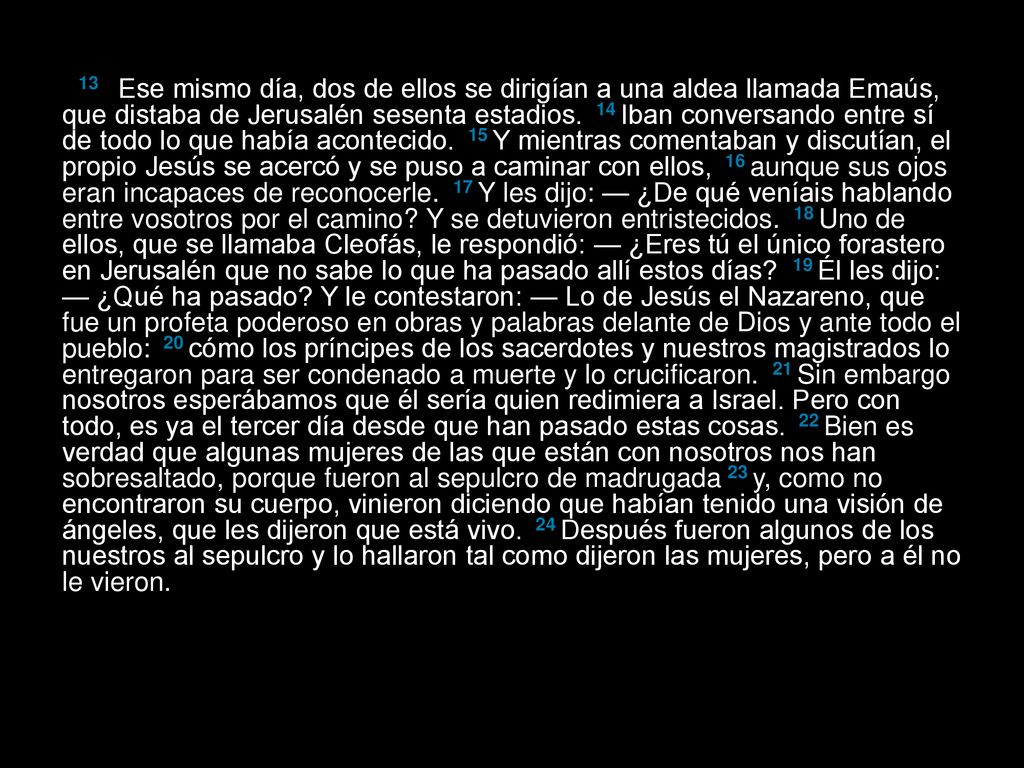 13 Ese mismo día, dos de ellos se dirigían a una aldea llamada Emaús, que distaba de Jerusalén sesenta estadios. 14 Iban conversando entre sí de todo lo que había acontecido. 15 Y mientras comentaban y discutían, el propio Jesús se acercó y se puso a caminar con ellos, 16 aunque sus ojos eran incapaces de reconocerle. 17 Y les dijo: — ¿De qué veníais hablando entre vosotros por el camino? Y se detuvieron entristecidos. 18 Uno de ellos, que se llamaba Cleofás, le respondió: — ¿Eres tú el único forastero en Jerusalén que no sabe lo que ha pasado allí estos días? 19 Él les dijo: — ¿Qué ha pasado? Y le contestaron: — Lo de Jesús el Nazareno, que fue un profeta poderoso en obras y palabras delante de Dios y ante todo el pueblo: 20 cómo los príncipes de los sacerdotes y nuestros magistrados lo entregaron para ser condenado a muerte y lo crucificaron. 21 Sin embargo nosotros esperábamos que él sería quien redimiera a Israel. Pero con todo, es ya el tercer día desde que han pasado estas cosas. 22 Bien es verdad que algunas mujeres de las que están con nosotros nos han sobresaltado, porque fueron al sepulcro de madrugada 23 y, como no encontraron su cuerpo, vinieron diciendo que habían tenido una visión de ángeles, que les dijeron que está vivo. 24 Después fueron algunos de los nuestros al sepulcro y lo hallaron tal como dijeron las mujeres, pero a él no le vieron.